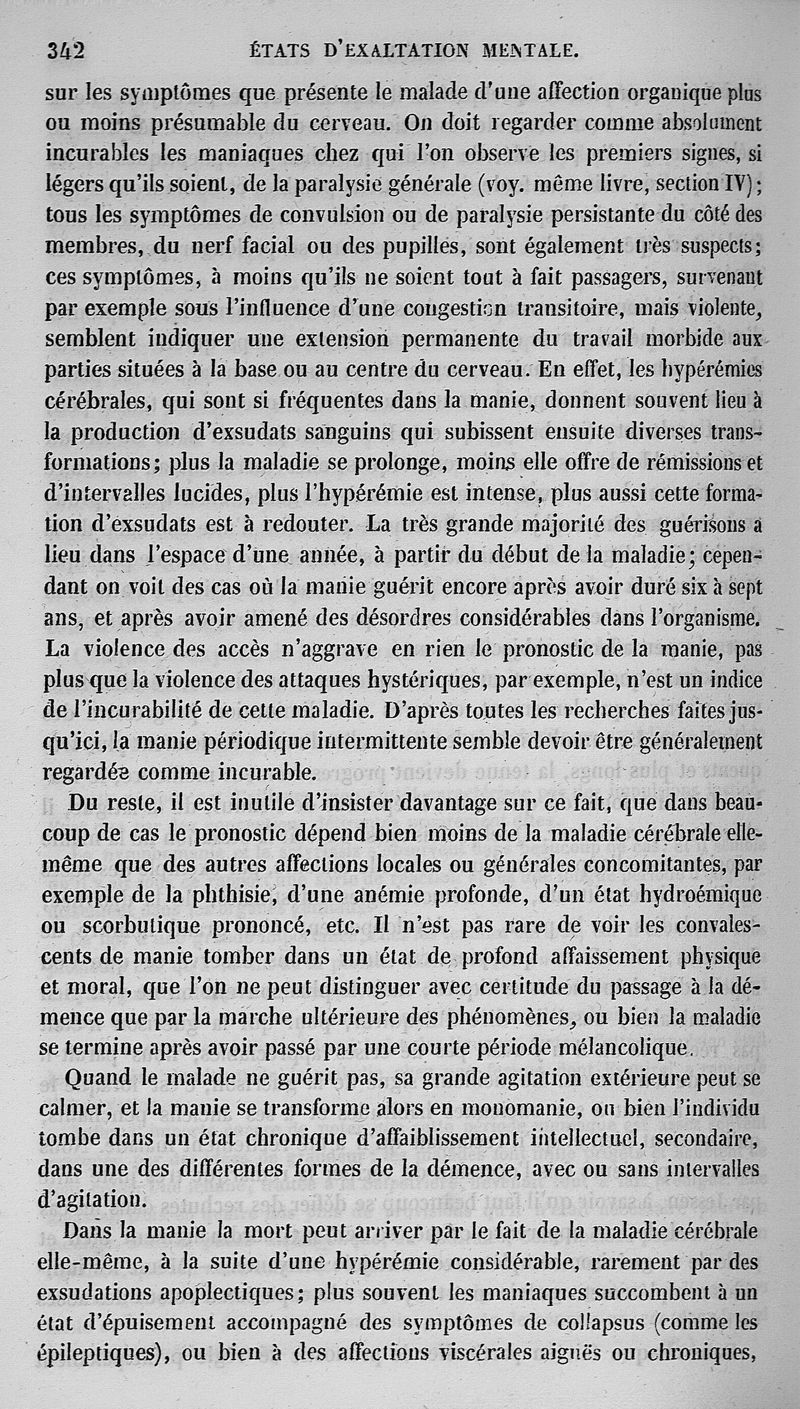 342 ÉTATS D'EXALTATION MENTALE.

sur les symptômes que présente le malade d'une affection organique plus ou moins présumable du cerveau. On doit regarder comme absolument incurables les maniaques chez qui l'on observe les premiers signes, si légers qu'ils soient, de la paralysie générale (voy. même livre, section IV); tous les symptômes de convulsion ou de paralysie persistante du côté des membres, du nerf facial ou des pupilles, sont également très suspects; ces symptômes, à moins qu'ils ne soient tout à fait passagers, survenant par exemple sous l'influence d'une congestion transitoire, mais violente, semblent indiquer une extension permanente du travail morbide aux parties situées à la base ou au centre du cerveau. En effet, les hypérémies cérébrales, qui sont si fréquentes dans la manie, donnent souvent lieu à la production d'exsudats sanguins qui subissent ensuite diverses transformations; plus la maladie se prolonge, moins elle offre de rémissions et d'intervalles lucides, plus l'hypérémie est intense, plus aussi cette formation d'exsudats est à redouter. La très grande majorité des guérisons a lieu dans l'espace d'une année, à partir du début de la maladie; cependant on voit des cas où la manie guérit encore après avoir duré six à sept ans, et après avoir amené des désordres considérables dans l'organisme. La violence des accès n'aggrave en rien le pronostic de la manie, pas plus que la violence des attaques hystériques, par exemple, n'est un indice de l'incurabilité de cette maladie. D'après toutes les recherches faites jusqu'ici, la manie périodique intermittente semble devoir être généralement regardée comme incurable.

Du reste, il est inutile d'insister davantage sur ce fait, que dans beaucoup de cas le pronostic dépend bien moins de la maladie cérébrale elle-même que des autres affections locales ou générales concomitantes, par exemple de la phthisie, d'une anémie profonde, d'un état hydroémique ou scorbutique prononcé, etc. Il n'est pas rare de voir les convalescents de manie tomber dans un état de profond affaissement physique et moral, que l'on ne peut distinguer avec certitude du passage à la démence que par la marche ultérieure des phénomènes, ou bien la maladie se termine après avoir passé par une courte période mélancolique.

Quand le malade ne guérit pas, sa grande agitation extérieure peut se calmer, et la manie se transforme alors en monomanie, ou bien l'individu tombe dans un état chronique d'affaiblissement intellectuel, secondaire, dans une des différentes formes de la démence, avec ou sans intervalles d'agitation.

Dans la manie la mort peut arriver par le fait de la maladie cérébrale elle-même, à la suite d'une hypérémie considérable, rarement par des exsudations apoplectiques; plus souvent les maniaques succombent à un état d'épuisement accompagné des symptômes de collapsus (comme les épileptiques), ou bien à des affections viscérales aiguës ou chroniques,